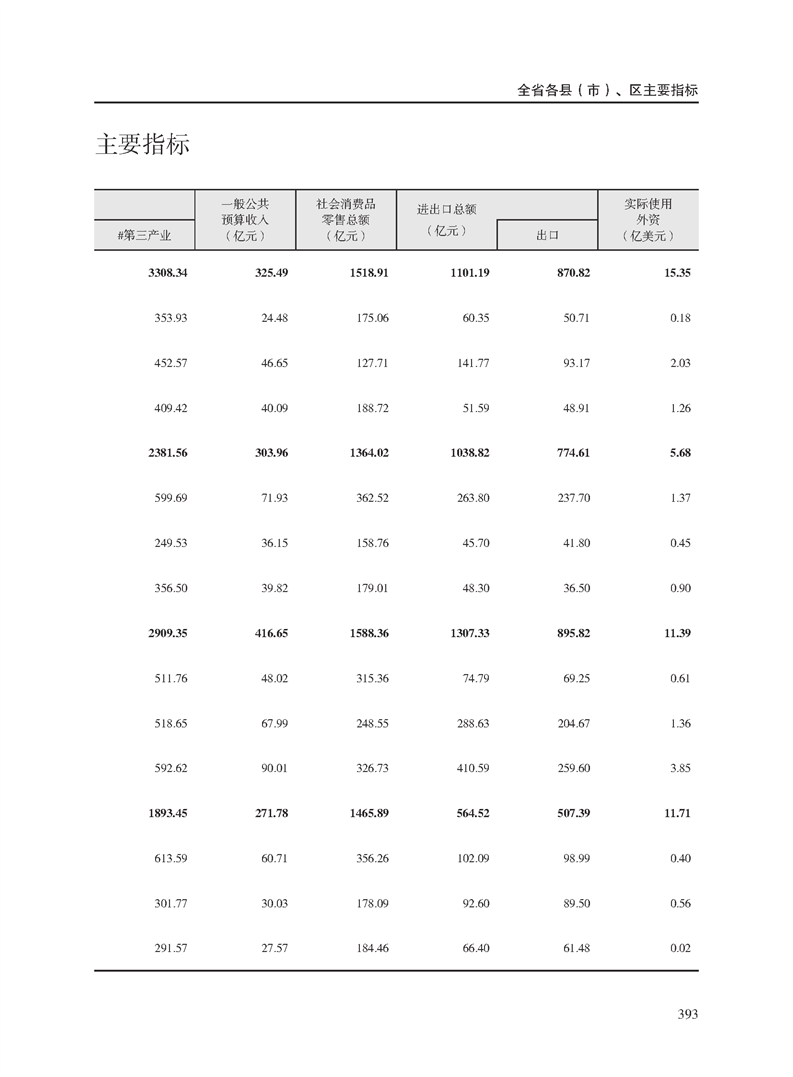 全省各县（市）、区主要指标

主要指标

| #第三产业 | 一般公共预算收入（亿元） | 社会消费品零售总额（亿元） | 进出口总额（亿元） | 出口 | 实际使用外资（亿美元） |
|---|---|---|---|---|---|
| 3308.34 | 325.49 | 1518.91 | 1101.19 | 870.82 | 15.35 |
| 353.93 | 24.48 | 175.06 | 60.35 | 50.71 | 0.18 |
| 452.57 | 46.65 | 127.71 | 141.77 | 93.17 | 2.03 |
| 409.42 | 40.09 | 188.72 | 51.59 | 48.91 | 1.26 |
| 2381.56 | 303.96 | 1364.02 | 1038.82 | 774.61 | 5.68 |
| 599.69 | 71.93 | 362.52 | 263.80 | 237.70 | 1.37 |
| 249.53 | 36.15 | 158.76 | 45.70 | 41.80 | 0.45 |
| 356.50 | 39.82 | 179.01 | 48.30 | 36.50 | 0.90 |
| 2909.35 | 416.65 | 1588.36 | 1307.33 | 895.82 | 11.39 |
| 511.76 | 48.02 | 315.36 | 74.79 | 69.25 | 0.61 |
| 518.65 | 67.99 | 248.55 | 288.63 | 204.67 | 1.36 |
| 592.62 | 90.01 | 326.73 | 410.59 | 259.60 | 3.85 |
| 1893.45 | 271.78 | 1465.89 | 564.52 | 507.39 | 11.71 |
| 613.59 | 60.71 | 356.26 | 102.09 | 98.99 | 0.40 |
| 301.77 | 30.03 | 178.09 | 92.60 | 89.50 | 0.56 |
| 291.57 | 27.57 | 184.46 | 66.40 | 61.48 | 0.02 |

393